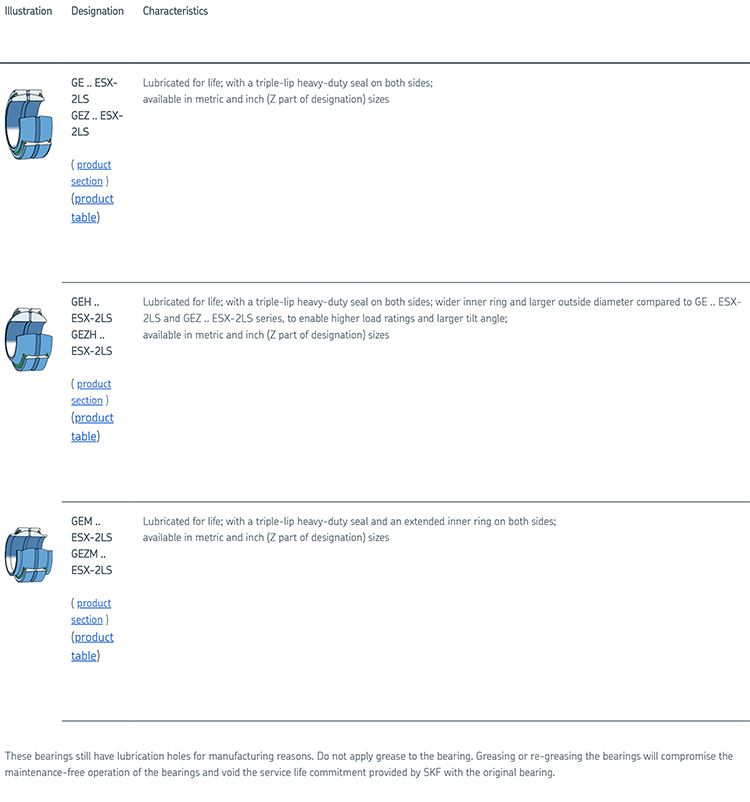 | Illustration | Designation | Characteristics |
|---|---|---|
| | GE .. ESX-2LS GEZ .. ESX-2LS ( product section ) (product table) | Lubricated for life; with a triple-lip heavy-duty seal on both sides; available in metric and inch (Z part of designation) sizes |
| | GEH .. ESX-2LS GEZH .. ESX-2LS ( product section ) (product table) | Lubricated for life; with a triple-lip heavy-duty seal on both sides; wider inner ring and larger outside diameter compared to GE .. ESX-2LS and GEZ .. ESX-2LS series, to enable higher load ratings and larger tilt angle; available in metric and inch (Z part of designation) sizes |
| | GEM .. ESX-2LS GEZM .. ESX-2LS ( product section ) (product table) | Lubricated for life; with a triple-lip heavy-duty seal and an extended inner ring on both sides; available in metric and inch (Z part of designation) sizes |

These bearings still have lubrication holes for manufacturing reasons. Do not apply grease to the bearing. Greasing or re-greasing the bearings will compromise the maintenance-free operation of the bearings and void the service life commitment provided by SKF with the original bearing.